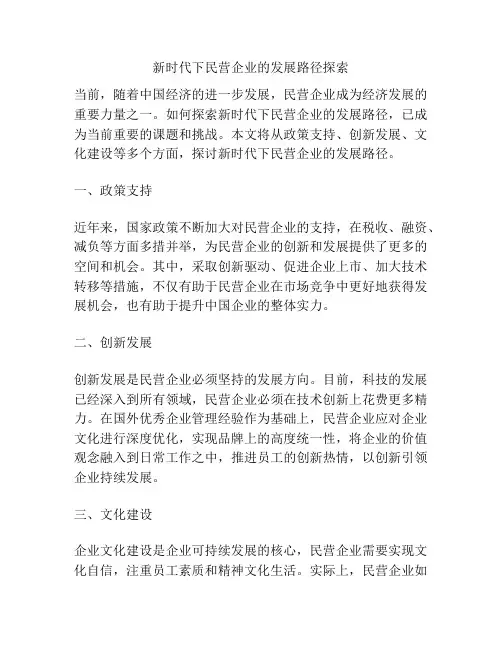 新时代下民营企业的发展路径探索

当前，随着中国经济的进一步发展，民营企业成为经济发展的重要力量之一。如何探索新时代下民营企业的发展路径，已成为当前重要的课题和挑战。本文将从政策支持、创新发展、文化建设等多个方面，探讨新时代下民营企业的发展路径。

一、政策支持

近年来，国家政策不断加大对民营企业的支持，在税收、融资、减负等方面多措并举，为民营企业的创新和发展提供了更多的空间和机会。其中，采取创新驱动、促进企业上市、加大技术转移等措施，不仅有助于民营企业在市场竞争中更好地获得发展机会，也有助于提升中国企业的整体实力。

二、创新发展

创新发展是民营企业必须坚持的发展方向。目前，科技的发展已经深入到所有领域，民营企业必须在技术创新上花费更多精力。在国外优秀企业管理经验作为基础上，民营企业应对企业文化进行深度优化，实现品牌上的高度统一性，将企业的价值观念融入到日常工作之中，推进员工的创新热情，以创新引领企业持续发展。

三、文化建设

企业文化建设是企业可持续发展的核心，民营企业需要实现文化自信，注重员工素质和精神文化生活。实际上，民营企业如